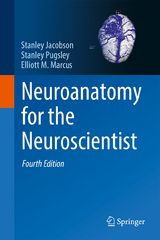 Stanley Jacobson
Stanley Pugsley
Elliott M. Marcus

Neuroanatomy for the Neuroscientist

Fourth Edition

Springer